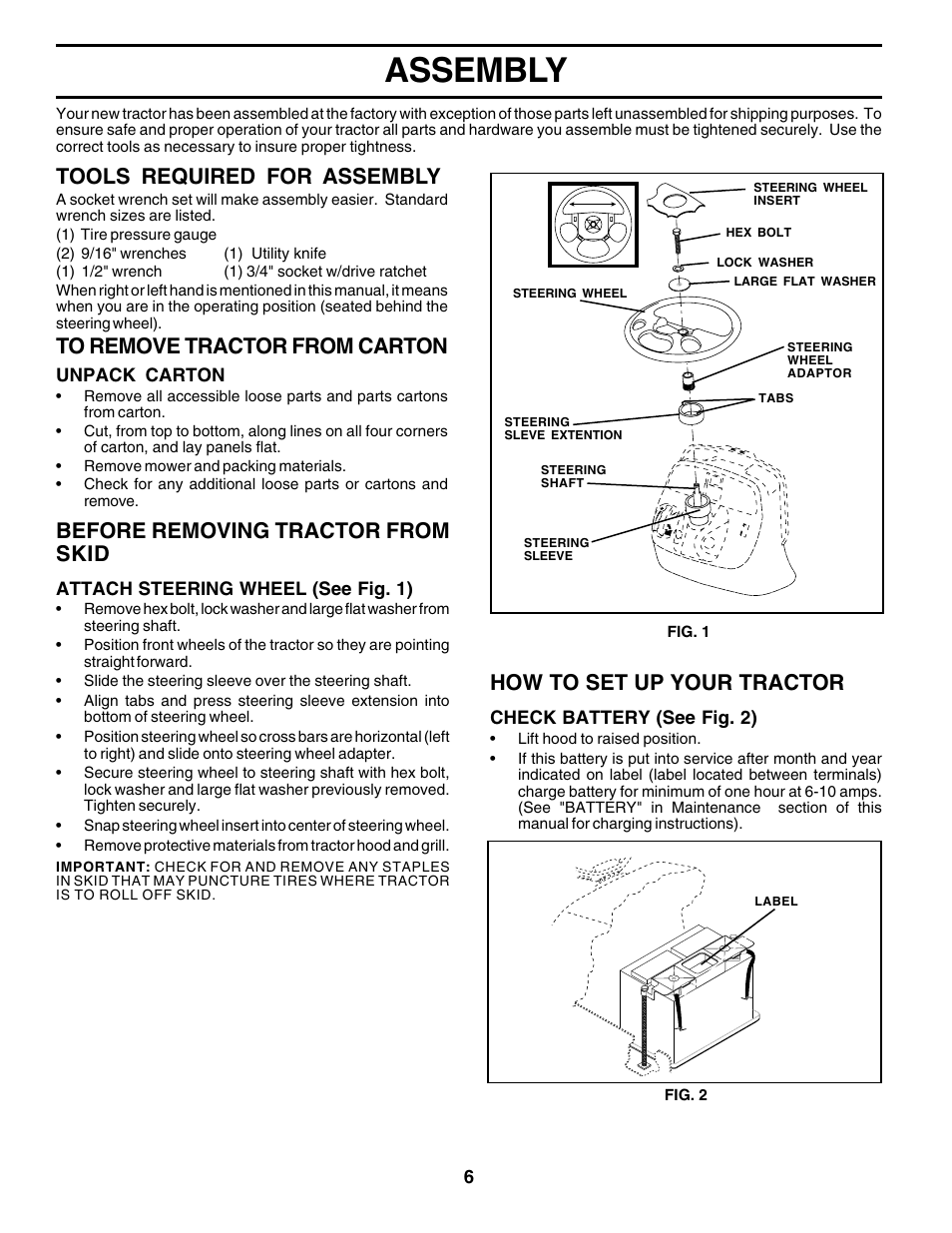 ASSEMBLY

Your new tractor has been assembled at the factory with exception of those parts left unassembled for shipping purposes. To ensure safe and proper operation of your tractor all parts and hardware you assemble must be tightened securely. Use the correct tools as necessary to insure proper tightness.

TOOLS REQUIRED FOR ASSEMBLY

A socket wrench set will make assembly easier. Standard wrench sizes are listed.
(1) Tire pressure gauge
(2) 9/16" wrenches (1) Utility knife
(1) 1/2" wrench (1) 3/4" socket w/drive ratchet
When right or left hand is mentioned in this manual, it means when you are in the operating position (seated behind the steering wheel).

TO REMOVE TRACTOR FROM CARTON

UNPACK CARTON

• Remove all accessible loose parts and parts cartons from carton.
• Cut, from top to bottom, along lines on all four corners of carton, and lay panels flat.
• Remove mower and packing materials.
• Check for any additional loose parts or cartons and remove.

BEFORE REMOVING TRACTOR FROM SKID

ATTACH STEERING WHEEL (See Fig. 1)

• Remove hex bolt, lock washer and large flat washer from steering shaft.
• Position front wheels of the tractor so they are pointing straight forward.
• Slide the steering sleeve over the steering shaft.
• Align tabs and press steering sleeve extension into bottom of steering wheel.
• Position steering wheel so cross bars are horizontal (left to right) and slide onto steering wheel adapter.
• Secure steering wheel to steering shaft with hex bolt, lock washer and large flat washer previously removed. Tighten securely.
• Snap steering wheel insert into center of steering wheel.
• Remove protective materials from tractor hood and grill.

IMPORTANT: CHECK FOR AND REMOVE ANY STAPLES IN SKID THAT MAY PUNCTURE TIRES WHERE TRACTOR IS TO ROLL OFF SKID.

STEERING WHEEL INSERT
HEX BOLT
LOCK WASHER
LARGE FLAT WASHER
STEERING WHEEL
STEERING WHEEL ADAPTOR
TABS
STEERING SLEVE EXTENTION
STEERING SHAFT
STEERING SLEEVE

FIG. 1

HOW TO SET UP YOUR TRACTOR

CHECK BATTERY (See Fig. 2)

• Lift hood to raised position.
• If this battery is put into service after month and year indicated on label (label located between terminals) charge battery for minimum of one hour at 6-10 amps. (See "BATTERY" in Maintenance section of this manual for charging instructions).

LABEL

FIG. 2

6